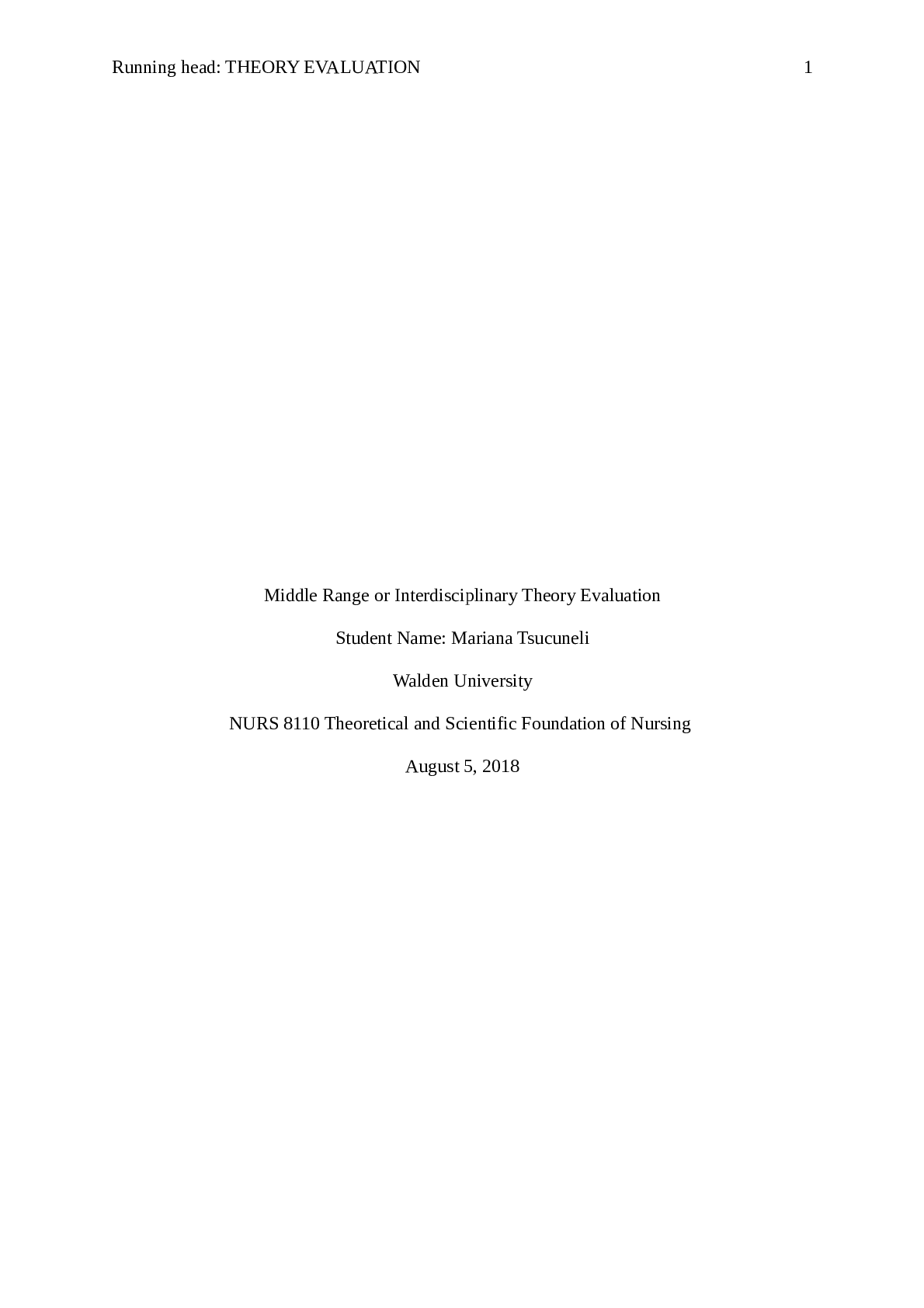 Running head: THEORY EVALUATION 1

Middle Range or Interdisciplinary Theory Evaluation

Student Name: Mariana Tsucuneli

Walden University

NURS 8110 Theoretical and Scientific Foundation of Nursing

August 5, 2018